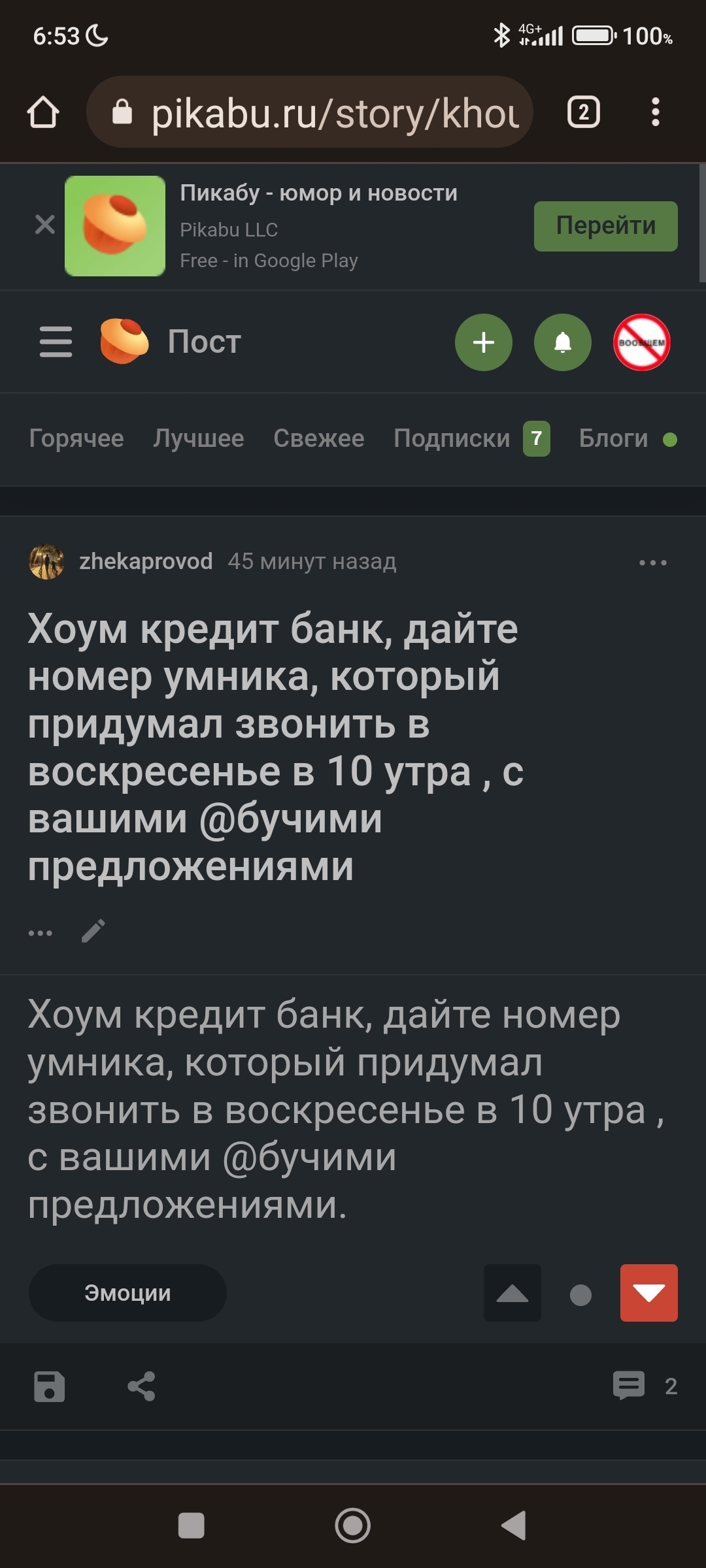 6:53 4G+ 100%

pikabu.ru/story/khou 2

Пикабу - юмор и новости
Pikabu LLC
Free - in Google Play
Перейти

Пост

ВООБЩЕМ

Горячее Лучшее Свежее Подписки 7 Блоги

zhekaprovod 45 минут назад

Хоум кредит банк, дайте номер умника, который придумал звонить в воскресенье в 10 утра , с вашими @бучими предложениями

Хоум кредит банк, дайте номер умника, который придумал звонить в воскресенье в 10 утра , с вашими @бучими предложениями.

Эмоции

2